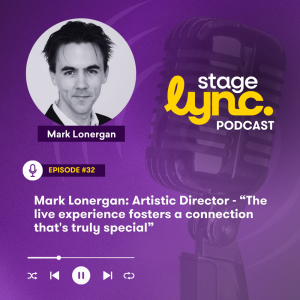 Mark Lonergan

stage
lync.
PODCAST

EPISODE #32

Mark Lonergan: Artistic Director - “The live experience fosters a connection that's truly special”